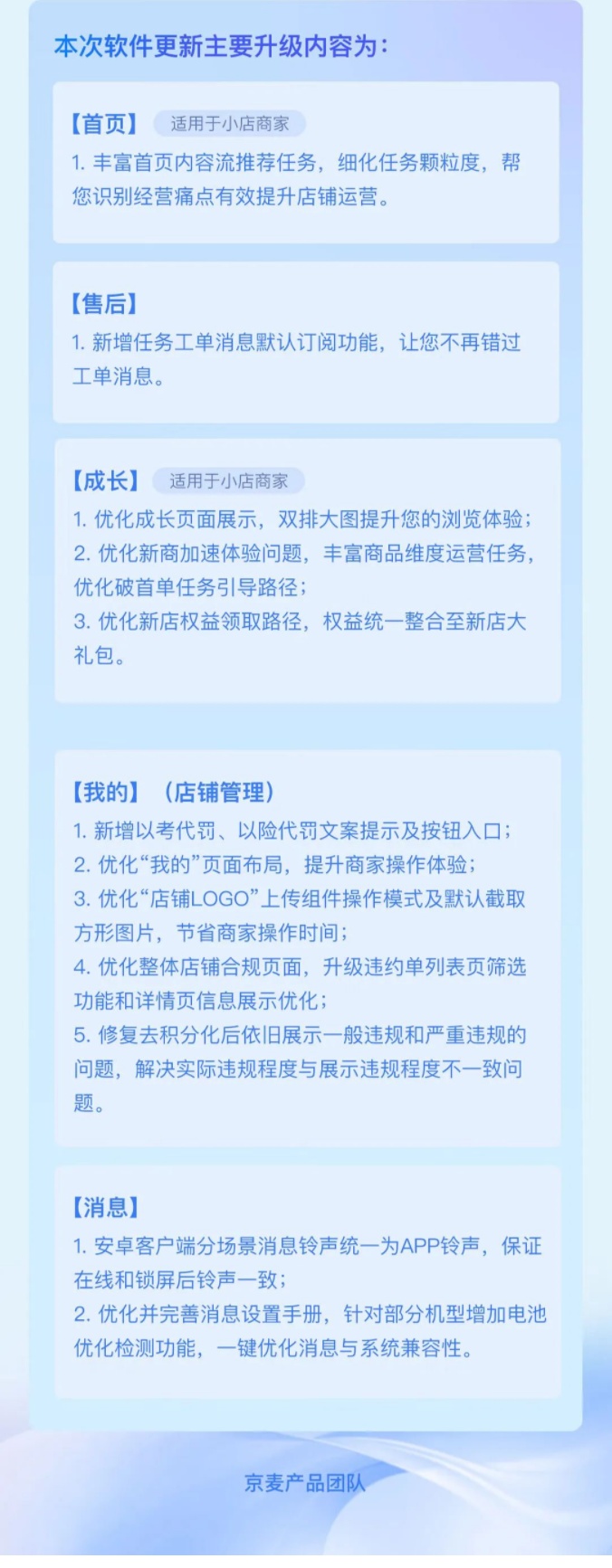 本次软件更新主要升级内容为：

【首页】 适用于小店商家
1. 丰富首页内容流推荐任务，细化任务颗粒度，帮您识别经营痛点有效提升店铺运营。

【售后】
1. 新增任务工单消息默认订阅功能，让您不再错过工单消息。

【成长】 适用于小店商家
1. 优化成长页面展示，双排大图提升您的浏览体验；
2. 优化新商加速体验问题，丰富商品维度运营任务，优化破首单任务引导路径；
3. 优化新店权益领取路径，权益统一整合至新店大礼包。

【我的】（店铺管理）
1. 新增以考代罚、以险代罚文案提示及按钮入口；
2. 优化“我的”页面布局，提升商家操作体验；
3. 优化“店铺LOGO”上传组件操作模式及默认截取方形图片，节省商家操作时间；
4. 优化整体店铺合规页面，升级违约单列表页筛选功能和详情页信息展示优化；
5. 修复去积分化后依旧展示一般违规和严重违规的问题，解决实际违规程度与展示违规程度不一致问题。

【消息】
1. 安卓客户端分场景消息铃声统一为APP铃声，保证在线和锁屏后铃声一致；
2. 优化并完善消息设置手册，针对部分机型增加电池优化检测功能，一键优化消息与系统兼容性。

京麦产品团队